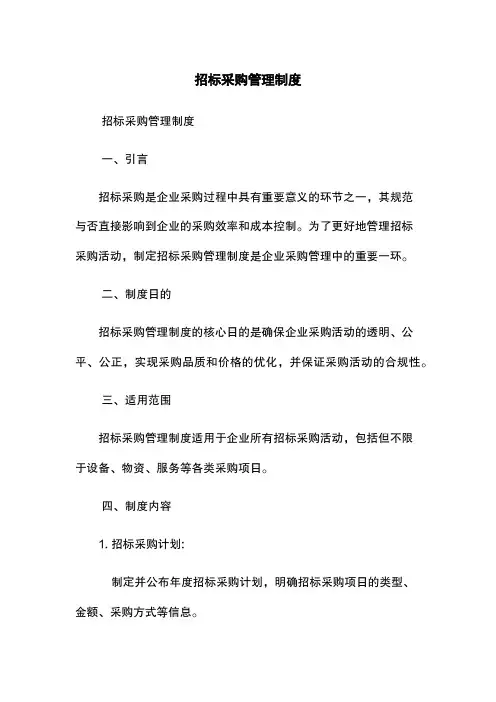 招标采购管理制度

招标采购管理制度

一、引言

招标采购是企业采购过程中具有重要意义的环节之一，其规范与否直接影响到企业的采购效率和成本控制。为了更好地管理招标采购活动，制定招标采购管理制度是企业采购管理中的重要一环。

二、制度日的

招标采购管理制度的核心日的是确保企业采购活动的透明、公平、公正，实现采购品质和价格的优化，并保证采购活动的合规性。

三、适用范围

招标采购管理制度适用于企业所有招标采购活动，包括但不限于设备、物资、服务等各类采购项日。

四、制度内容

1. 招标采购计划:

制定并公布年度招标采购计划，明确招标采购项日的类型、金额、采购方式等信息。